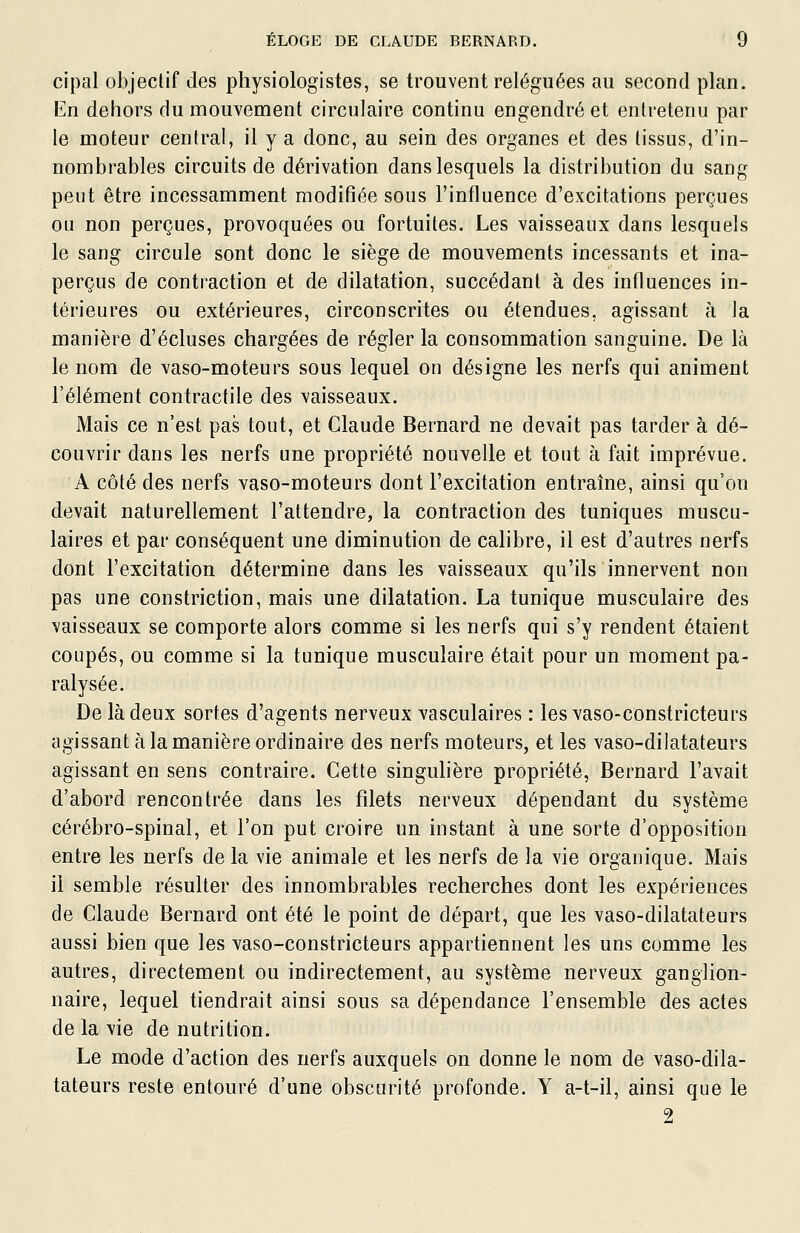 ÉLOGE DE CLAUDE BERNARD. 9

cipal objectif des physiologistes, se trouvent reléguées au second plan. En dehors du mouvement circulaire continu engendré et entretenu par le moteur central, il y a donc, au sein des organes et des tissus, d'innombrables circuits de dérivation dans lesquels la distribution du sang peut être incessamment modifiée sous l'influence d'excitations perçues ou non perçues, provoquées ou fortuites. Les vaisseaux dans lesquels le sang circule sont donc le siège de mouvements incessants et inaperçus de contraction et de dilatation, succédant à des influences intérieures ou extérieures, circonscrites ou étendues, agissant à la manière d'écluses chargées de régler la consommation sanguine. De là le nom de vaso-moteurs sous lequel on désigne les nerfs qui animent l'élément contractile des vaisseaux.

Mais ce n'est pas tout, et Claude Bernard ne devait pas tarder à découvrir dans les nerfs une propriété nouvelle et tout à fait imprévue. A côté des nerfs vaso-moteurs dont l'excitation entraîne, ainsi qu'on devait naturellement l'attendre, la contraction des tuniques musculaires et par conséquent une diminution de calibre, il est d'autres nerfs dont l'excitation détermine dans les vaisseaux qu'ils innervent non pas une constriction, mais une dilatation. La tunique musculaire des vaisseaux se comporte alors comme si les nerfs qui s'y rendent étaient coupés, ou comme si la tunique musculaire était pour un moment paralysée.

De là deux sortes d'agents nerveux vasculaires : les vaso-constricteurs agissant à la manière ordinaire des nerfs moteurs, et les vaso-dilatateurs agissant en sens contraire. Cette singulière propriété, Bernard l'avait d'abord rencontrée dans les filets nerveux dépendant du système cérébro-spinal, et l'on put croire un instant à une sorte d'opposition entre les nerfs de la vie animale et les nerfs de la vie organique. Mais il semble résulter des innombrables recherches dont les expériences de Claude Bernard ont été le point de départ, que les vaso-dilatateurs aussi bien que les vaso-constricteurs appartiennent les uns comme les autres, directement ou indirectement, au système nerveux ganglionnaire, lequel tiendrait ainsi sous sa dépendance l'ensemble des actes de la vie de nutrition.

Le mode d'action des nerfs auxquels on donne le nom de vaso-dilatateurs reste entouré d'une obscurité profonde. Y a-t-il, ainsi que le

2